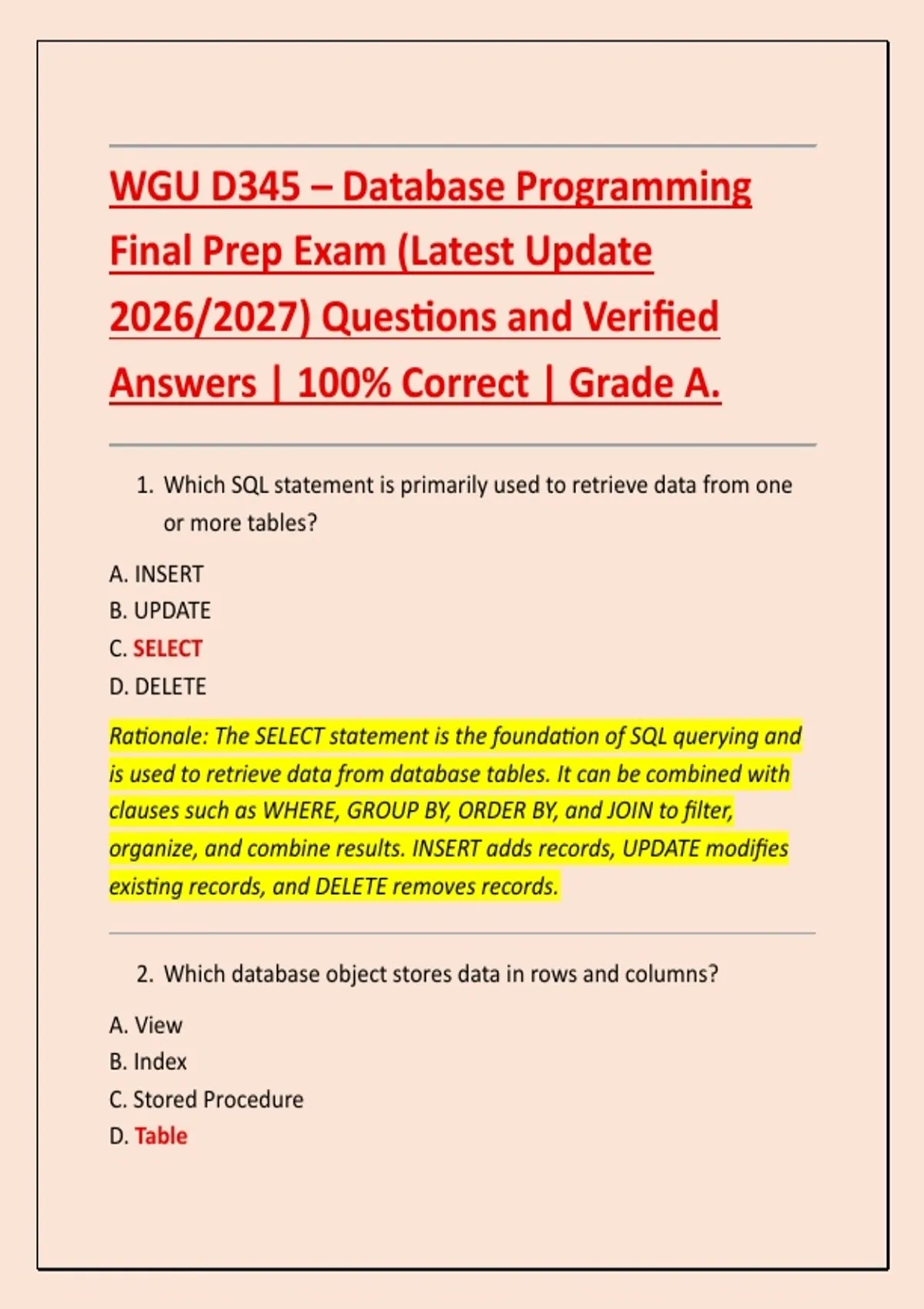 WGU D345 – Database Programming Final Prep Exam (Latest Update 2026/2027) Questions and Verified Answers | 100% Correct | Grade A.

1. Which SQL statement is primarily used to retrieve data from one or more tables?

A. INSERT
B. UPDATE
C. SELECT
D. DELETE

Rationale: The SELECT statement is the foundation of SQL querying and is used to retrieve data from database tables. It can be combined with clauses such as WHERE, GROUP BY, ORDER BY, and JOIN to filter, organize, and combine results. INSERT adds records, UPDATE modifies existing records, and DELETE removes records.

2. Which database object stores data in rows and columns?

A. View
B. Index
C. Stored Procedure
D. Table